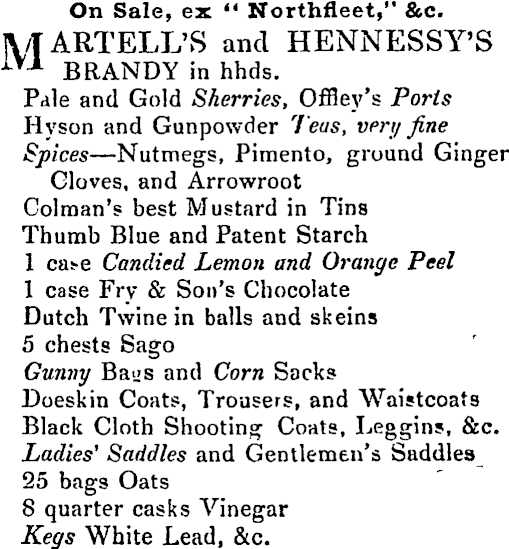 On Sale, ex "Northfleet," &c.

MARTELL'S and HENNESSY'S BRANDY in hhds.
Pale and Gold Sherries, Offley's Ports
Hyson and Gunpowder Teas, very fine
Spices—Nutmegs, Pimento, ground Ginger Cloves, and Arrowroot
Colman's best Mustard in Tins
Thumb Blue and Patent Starch
1 case Candied Lemon and Orange Peel
1 case Fry & Son's Chocolate
Dutch Twine in balls and skeins
5 chests Sago
Gunny Bags and Corn Sacks
Doeskin Coats, Trousers, and Waistcoats
Black Cloth Shooting Coats, Leggins, &c.
Ladies' Saddles and Gentlemen's Saddles
25 bags Oats
8 quarter casks Vinegar
Kegs White Lead, &c.